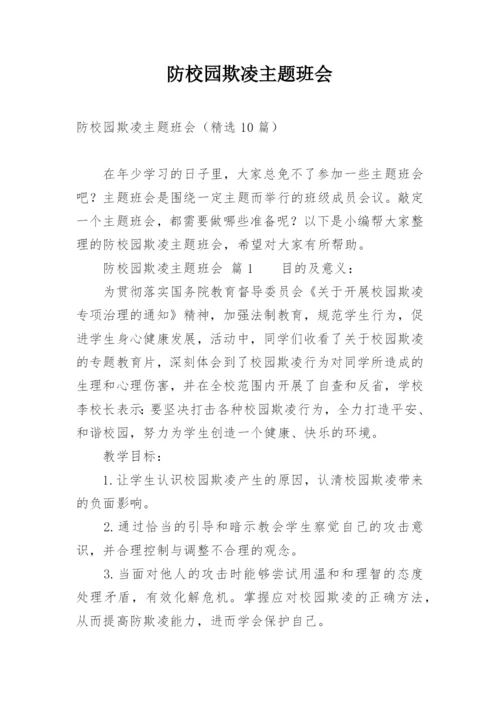 防校园欺凌主题班会

防校园欺凌主题班会（精选10篇）

在年少学习的日子里，大家总免不了参加一些主题班会吧？主题班会是围绕一定主题而举行的班级成员会议。敲定一个主题班会，都需要做哪些准备呢？以下是小编帮大家整理的防校园欺凌主题班会，希望对大家有所帮助。

防校园欺凌主题班会 篇1　　目的及意义：

为贯彻落实国务院教育督导委员会《关于开展校园欺凌专项治理的通知》精神，加强法制教育，规范学生行为，促进学生身心健康发展，活动中，同学们收看了关于校园欺凌的专题教育片，深刻体会到了校园欺凌行为对同学所造成的生理和心理伤害，并在全校范围内开展了自查和反省，学校李校长表示：要坚决打击各种校园欺凌行为，全力打造平安、和谐校园，努力为学生创造一个健康、快乐的环境。

教学目标：

1.让学生认识校园欺凌产生的原因，认清校园欺凌带来的负面影响。

2.通过恰当的引导和暗示教会学生察觉自己的攻击意识，并合理控制与调整不合理的观念。

3.当面对他人的攻击时能够尝试用温和和理智的态度处理矛盾，有效化解危机。掌握应对校园欺凌的正确方法，从而提高防欺凌能力，进而学会保护自己。